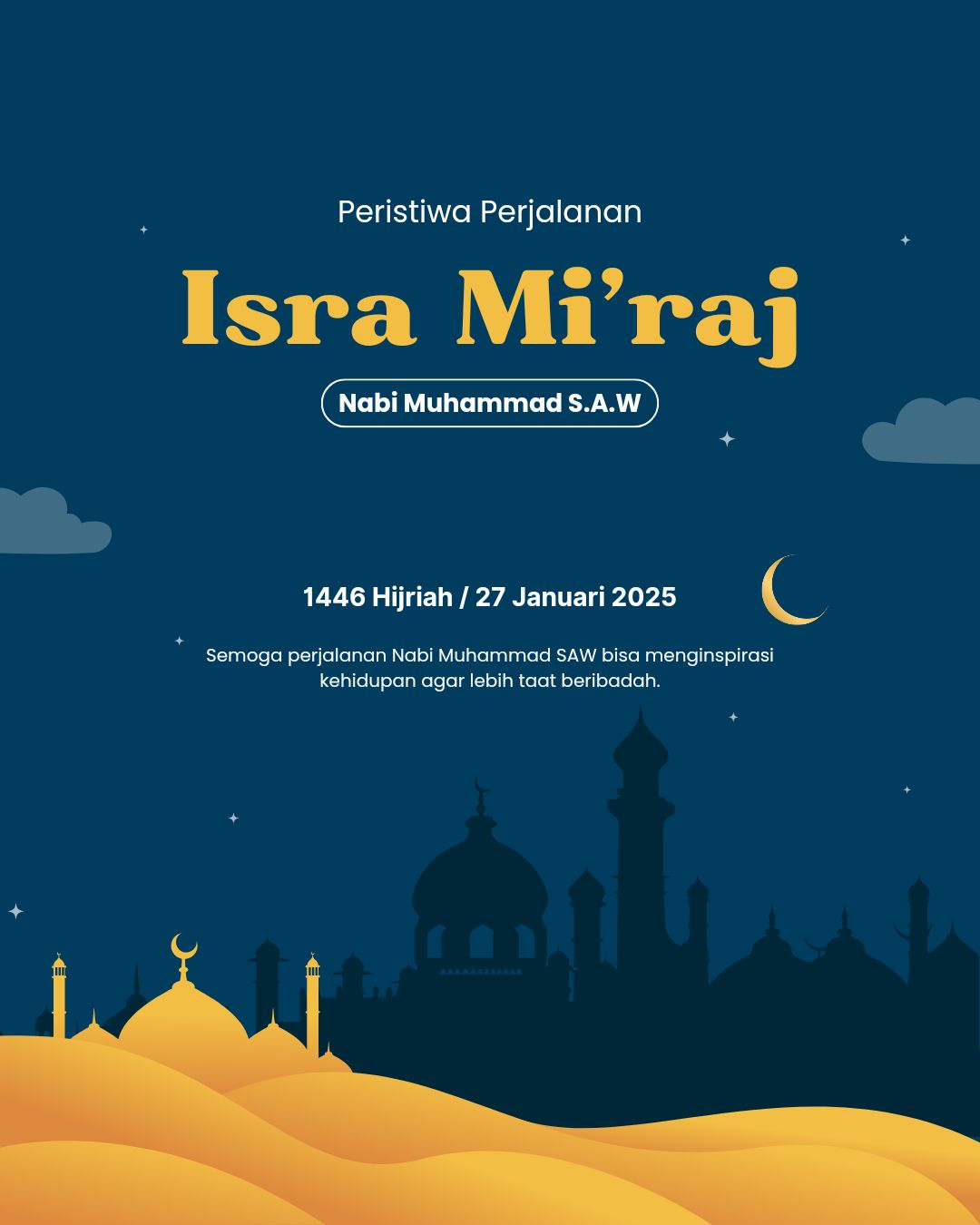 Peristiwa Perjalanan

Isra Mi’raj

Nabi Muhammad S.A.W

1446 Hijriah / 27 Januari 2025

Semoga perjalanan Nabi Muhammad SAW bisa menginspirasi kehidupan agar lebih taat beribadah.